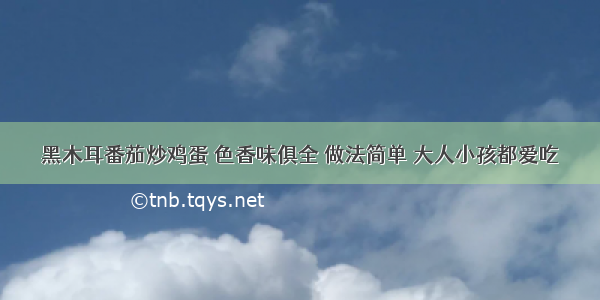 黑木耳番茄炒鸡蛋 色香味俱全 做法简单 大人小孩都爱吃

©tnb.tqys.net